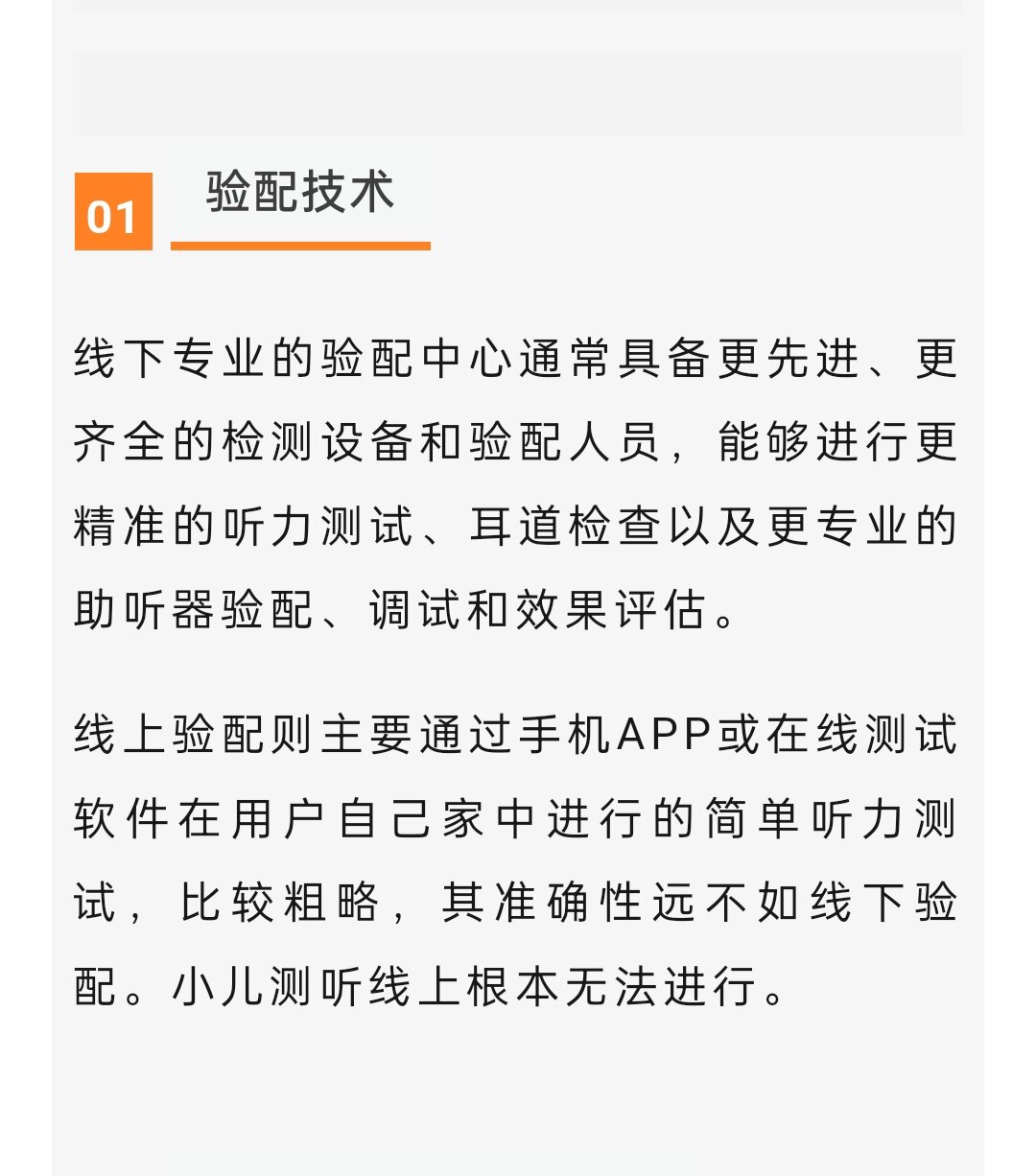 01 验配技术

线下专业的验配中心通常具备更先进、更齐全的检测设备和验配人员，能够进行更精准的听力测试、耳道检查以及更专业的助听器验配、调试和效果评估。

线上验配则主要通过手机APP或在线测试软件在用户自己家中进行的简单听力测试，比较粗略，其准确性远不如线下验配。小儿测听线上根本无法进行。